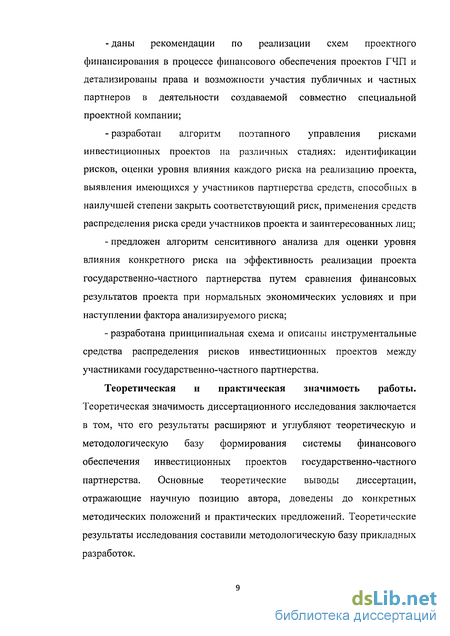 - даны рекомендации по реализации схем проектного финансирования в процессе финансового обеспечения проектов ГЧП и детализированы права и возможности участия публичных и частных партнеров в деятельности создаваемой совместно специальной проектной компании;

- разработан алгоритм поэтапного управления рисками инвестиционных проектов на различных стадиях: идентификации рисков, оценки уровня влияния каждого риска на реализацию проекта, выявления имеющихся у участников партнерства средств, способных в наилучшей степени закрыть соответствующий риск, применения средств распределения риска среди участников проекта и заинтересованных лиц;

- предложен алгоритм сенситивного анализа для оценки уровня влияния конкретного риска на эффективность реализации проекта государственно-частного партнерства путем сравнения финансовых результатов проекта при нормальных экономических условиях и при наступлении фактора анализируемого риска;

- разработана принципиальная схема и описаны инструментальные средства распределения рисков инвестиционных проектов между участниками государственно-частного партнерства.

Теоретическая и практическая значимость работы. Теоретическая значимость диссертационного исследования заключается в том, что его результаты расширяют и углубляют теоретическую и методологическую базу формирования системы финансового обеспечения инвестиционных проектов государственно-частного партнерства. Основные теоретические выводы диссертации, отражающие научную позицию автора, доведены до конкретных методических положений и практических предложений. Теоретические результаты исследования составили методологическую базу прикладных разработок.

9

dsLib.net
библиотека диссертаций